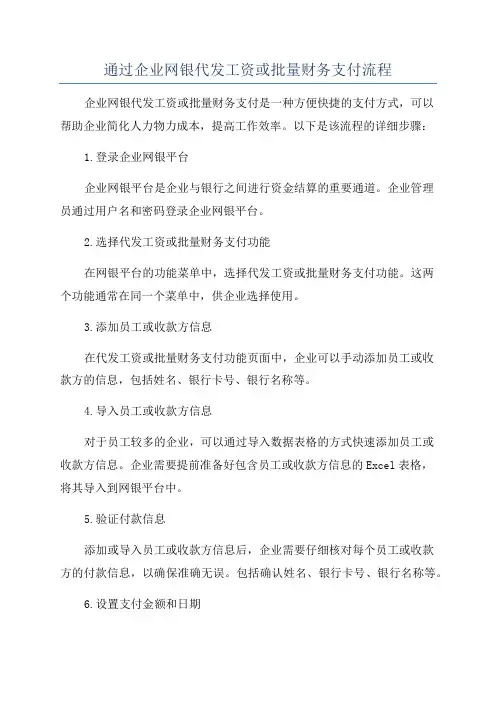 通过企业网银代发工资或批量财务支付流程

企业网银代发工资或批量财务支付是一种方便快捷的支付方式，可以帮助企业简化人力物力成本，提高工作效率。以下是该流程的详细步骤：

1.登录企业网银平台

企业网银平台是企业与银行之间进行资金结算的重要通道。企业管理员通过用户名和密码登录企业网银平台。

2.选择代发工资或批量财务支付功能

在网银平台的功能菜单中，选择代发工资或批量财务支付功能。这两个功能通常在同一个菜单中，供企业选择使用。

3.添加员工或收款方信息

在代发工资或批量财务支付功能页面中，企业可以手动添加员工或收款方的信息，包括姓名、银行卡号、银行名称等。

4.导入员工或收款方信息

对于员工较多的企业，可以通过导入数据表格的方式快速添加员工或收款方信息。企业需要提前准备好包含员工或收款方信息的Excel表格，将其导入到网银平台中。

5.验证付款信息

添加或导入员工或收款方信息后，企业需要仔细核对每个员工或收款方的付款信息，以确保准确无误。包括确认姓名、银行卡号、银行名称等。

6.设置支付金额和日期